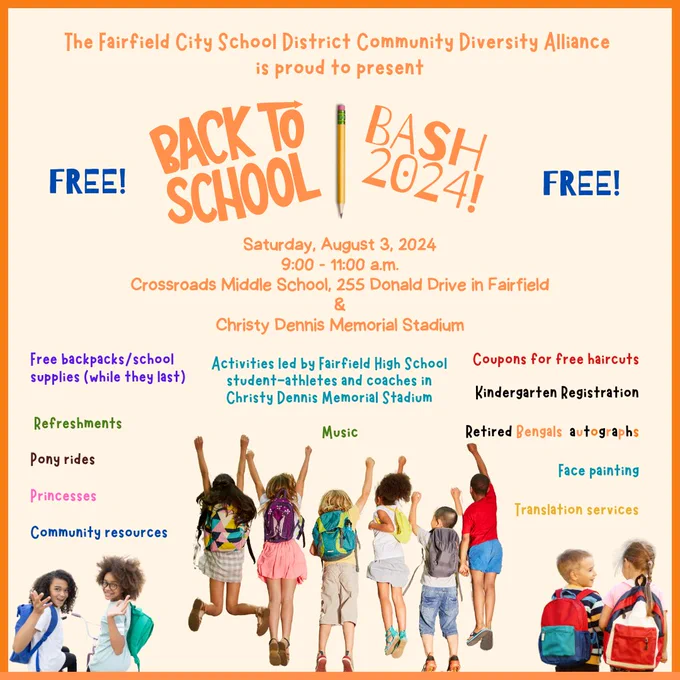 The Fairfield City School District Community Diversity Alliance is proud to present

FREE!

BACK TO SCHOOL

BASH 2024!

FREE!

Saturday, August 3, 2024
9:00 - 11:00 a.m.
Crossroads Middle School, 255 Donald Drive in Fairfield
&
Christy Dennis Memorial Stadium

Free backpacks/school supplies (while they last)

Refreshments

Pony rides

Princesses

Community resources

Activities led by Fairfield High School student-athletes and coaches in Christy Dennis Memorial Stadium

Music

Coupons for free haircuts

Kindergarten Registration

Retired Bengals autographs

Face painting

Translation services